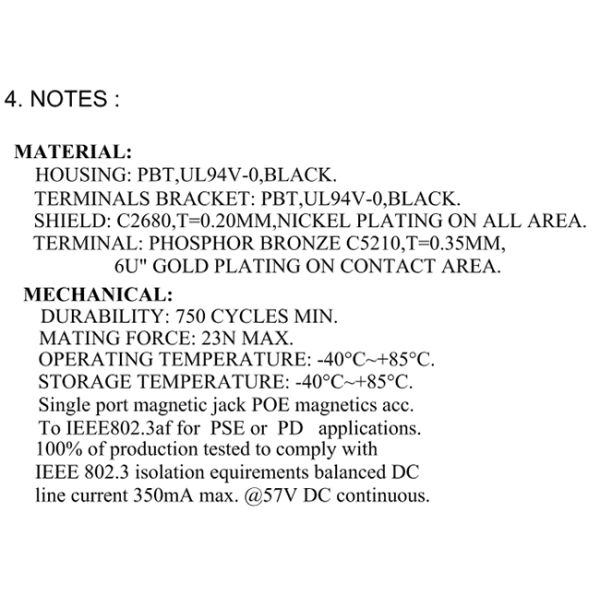 4. NOTES :

MATERIAL:
HOUSING: PBT,UL94V-0,BLACK.
TERMINALS BRACKET: PBT,UL94V-0,BLACK.
SHIELD: C2680,T=0.20MM,NICKEL PLATING ON ALL AREA.
TERMINAL: PHOSPHOR BRONZE C5210,T=0.35MM,
6U" GOLD PLATING ON CONTACT AREA.

MECHANICAL:
DURABILITY: 750 CYCLES MIN.
MATING FORCE: 23N MAX.
OPERATING TEMPERATURE: -40°C~+85°C.
STORAGE TEMPERATURE: -40°C~+85°C.
Single port magnetic jack POE magnetics acc.
To IEEE802.3af for PSE or PD applications.
100% of production tested to comply with
IEEE 802.3 isolation equirements balanced DC
line current 350mA max. @57V DC continuous.